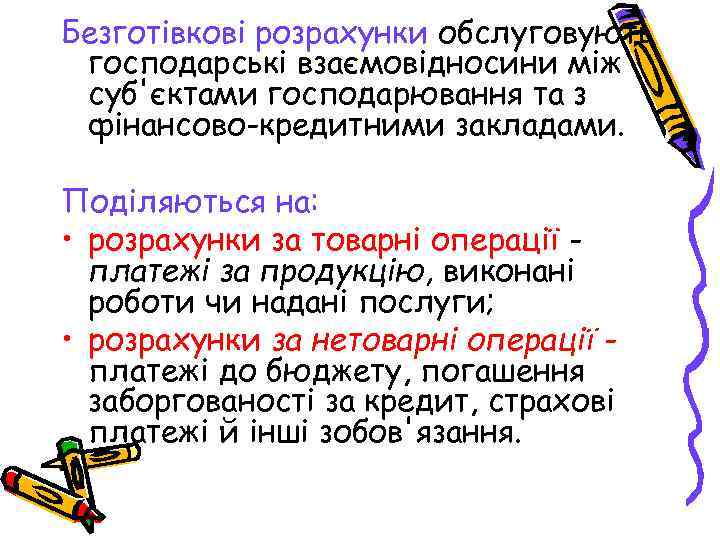 Безготівкові розрахунки обслуговують господарські взаємовідносини між суб'єктами господарювання та з фінансово-кредитними закладами.

Поділяються на:

• розрахунки за товарні операції - платежі за продукцію, виконані роботи чи надані послуги;
• розрахунки за нетоварні операції - платежі до бюджету, погашення заборгованості за кредит, страхові платежі й інші зобов'язання.